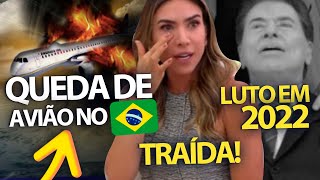 QUEDA DE AVIÃO NO

LUTO EM 2022

TRAÍDA!